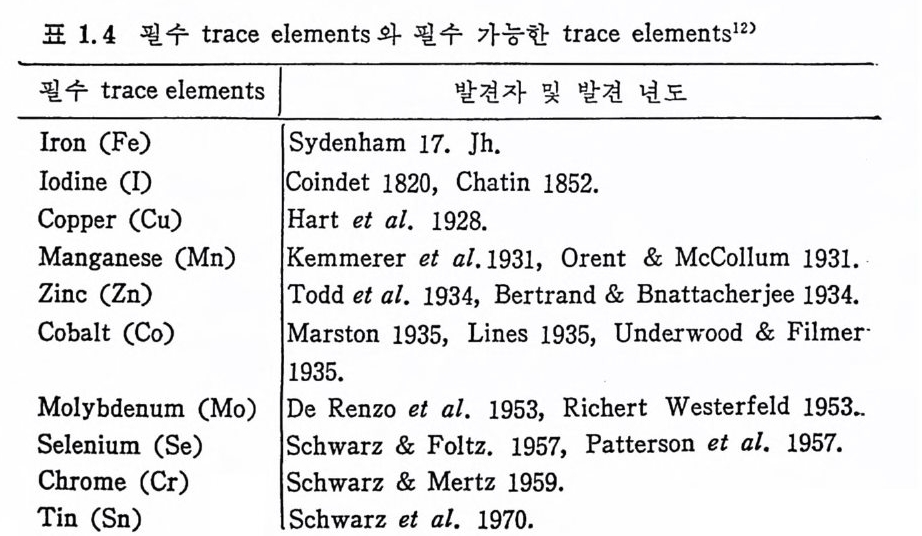 표 1.4 필수 trace elements와 필수 가능한 trace elements$^{12)}$

| 필수 trace elements | 발견자 및 발견 년도 |
|---|---|
| Iron (Fe) | Sydenham 17. Jh. |
| Iodine (I) | Coindet 1820, Chatin 1852. |
| Copper (Cu) | Hart et al. 1928. |
| Manganese (Mn) | Kemmerer et al. 1931, Orent & McCollum 1931. |
| Zinc (Zn) | Todd et al. 1934, Bertrand & Bnattacherjee 1934. |
| Cobalt (Co) | Marston 1935, Lines 1935, Underwood & Filmer 1935. |
| Molybdenum (Mo) | De Renzo et al. 1953, Richert Westerfeld 1953. |
| Selenium (Se) | Schwarz & Foltz. 1957, Patterson et al. 1957. |
| Chrome (Cr) | Schwarz & Mertz 1959. |
| Tin (Sn) | Schwarz et al. 1970. |